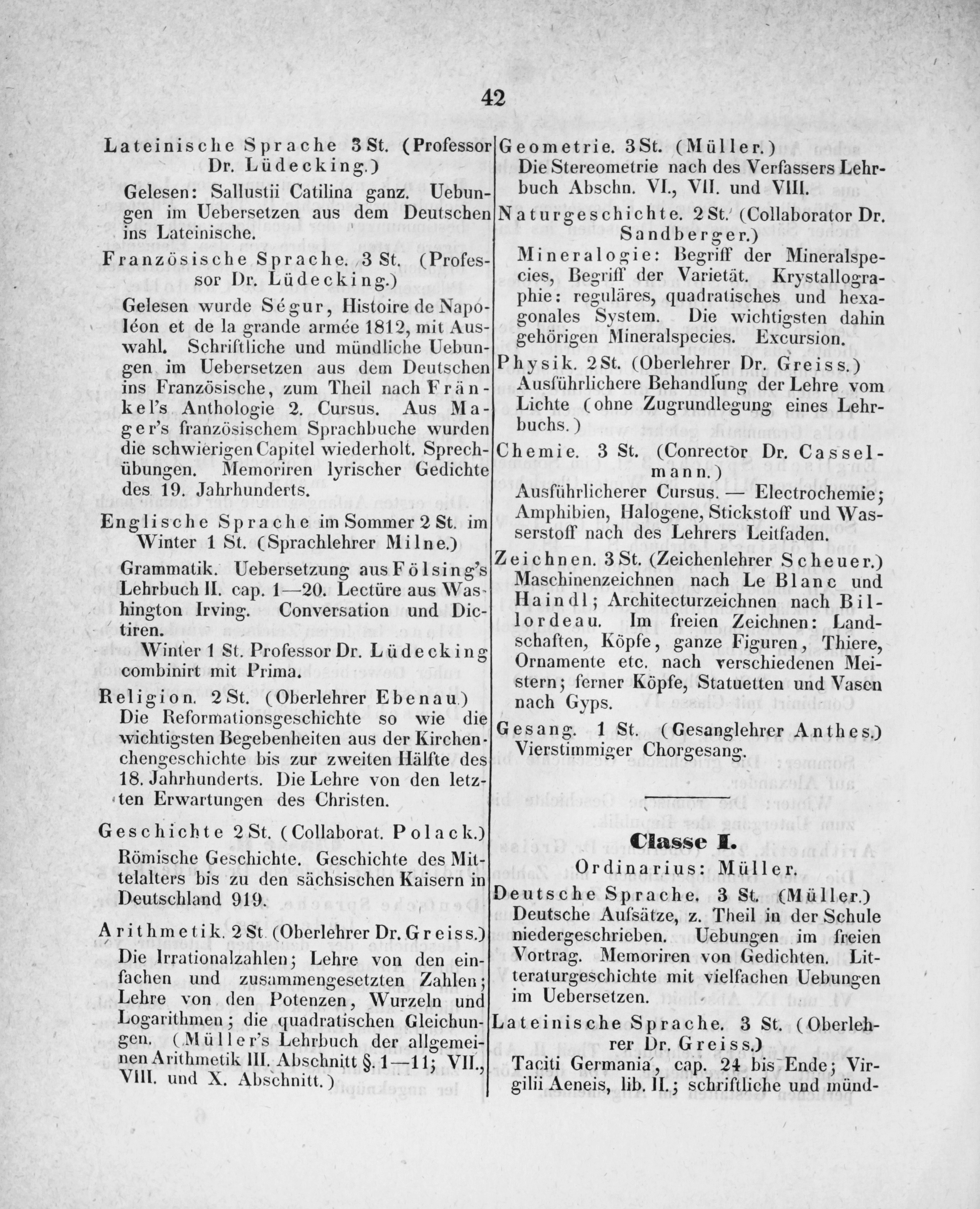 42

Lateinische Sprache 3 St. (Professor Dr. Lüdecking.)

Gelesen: Sallustii Catilina ganz. Uebungen im Uebersetzen aus dem Deutschen ins Lateinische.

Französische Sprache. 3 St. (Professor Dr. Lüdecking.)

Gelesen wurde Ségur, Histoire de Napoléon et de la grande armée 1812, mit Auswahl. Schriftliche und mündliche Uebungen im Uebersetzen aus dem Deutschen ins Französische, zum Theil nach Fränkel's Anthologie 2. Cursus. Aus Mager's französischem Sprachbuche wurden die schwierigen Capitel wiederholt. Sprechübungen. Memoriren lyrischer Gedichte des 19. Jahrhunderts.

Englische Sprache im Sommer 2 St. im Winter 1 St. (Sprachlehrer Milne.)

Grammatik. Uebersetzung aus Fölsing's Lehrbuch II. cap. 1—20. Lectüre aus Washington Irving. Conversation und Dictiren.

Winter 1 St. Professor Dr. Lüdecking combinirt mit Prima.

Religion. 2 St. (Oberlehrer Ebenau.)
Die Reformationsgeschichte so wie die wichtigsten Begebenheiten aus der Kirchenchengeschichte bis zur zweiten Hälfte des 18. Jahrhunderts. Die Lehre von den letzten Erwartungen des Christen.

Geschichte 2 St. (Collaborat. Polack.)
Römische Geschichte. Geschichte des Mittelalters bis zu den sächsischen Kaisern in Deutschland 919.

Arithmetik. 2 St. (Oberlehrer Dr. Greiss.)
Die Irrationalzahlen; Lehre von den einfachen und zusammengesetzten Zahlen; Lehre von den Potenzen, Wurzeln und Logarithmen; die quadratischen Gleichungen. (Müller's Lehrbuch der allgemeinen Arithmetik III. Abschnitt §. 1—11; VII., VIII. und X. Abschnitt.)

Geometrie. 3 St. (Müller.)
Die Stereometrie nach des Verfassers Lehrbuch Abschn. VI., VII. und VIII.

Naturgeschichte. 2 St. (Collaborator Dr. Sandberger.)
Mineralogie: Begriff der Mineralspecies, Begriff der Varietät. Krystallographie: reguläres, quadratisches und hexagonales System. Die wichtigsten dahin gehörigen Mineralspecies. Excursion.

Physik. 2 St. (Oberlehrer Dr. Greiss.)
Ausführlichere Behandlung der Lehre vom Lichte (ohne Zugrundlegung eines Lehrbuchs.)

Chemie. 3 St. (Conrector Dr. Casselmann.)
Ausführlicherer Cursus. — Electrochemie; Amphibien, Halogene, Stickstoff und Wasserstoff nach des Lehrers Leitfaden.

Zeichnen. 3 St. (Zeichenlehrer Scheuer.)
Maschinenzeichnen nach Le Blanc und Haindl; Architecturzeichnen nach Billordeau. Im freien Zeichnen: Landschaften, Köpfe, ganze Figuren, Thiere, Ornamente etc. nach verschiedenen Meistern; ferner Köpfe, Statuetten und Vasen nach Gyps.

Gesang. 1 St. (Gesanglehrer Anthes.)
Vierstimmiger Chorgesang.

Classe I.
Ordinarius: Müller.

Deutsche Sprache. 3 St. (Müller.)
Deutsche Aufsätze, z. Theil in der Schule niedergeschrieben. Uebungen im freien Vortrag. Memoriren von Gedichten. Litteraturgeschichte mit vielfachen Uebungen im Uebersetzen.

Lateinische Sprache. 3 St. (Oberlehrer Dr. Greiss.)
Taciti Germania, cap. 24 bis Ende; Virgilii Aeneis, lib. II.; schriftliche und münd-